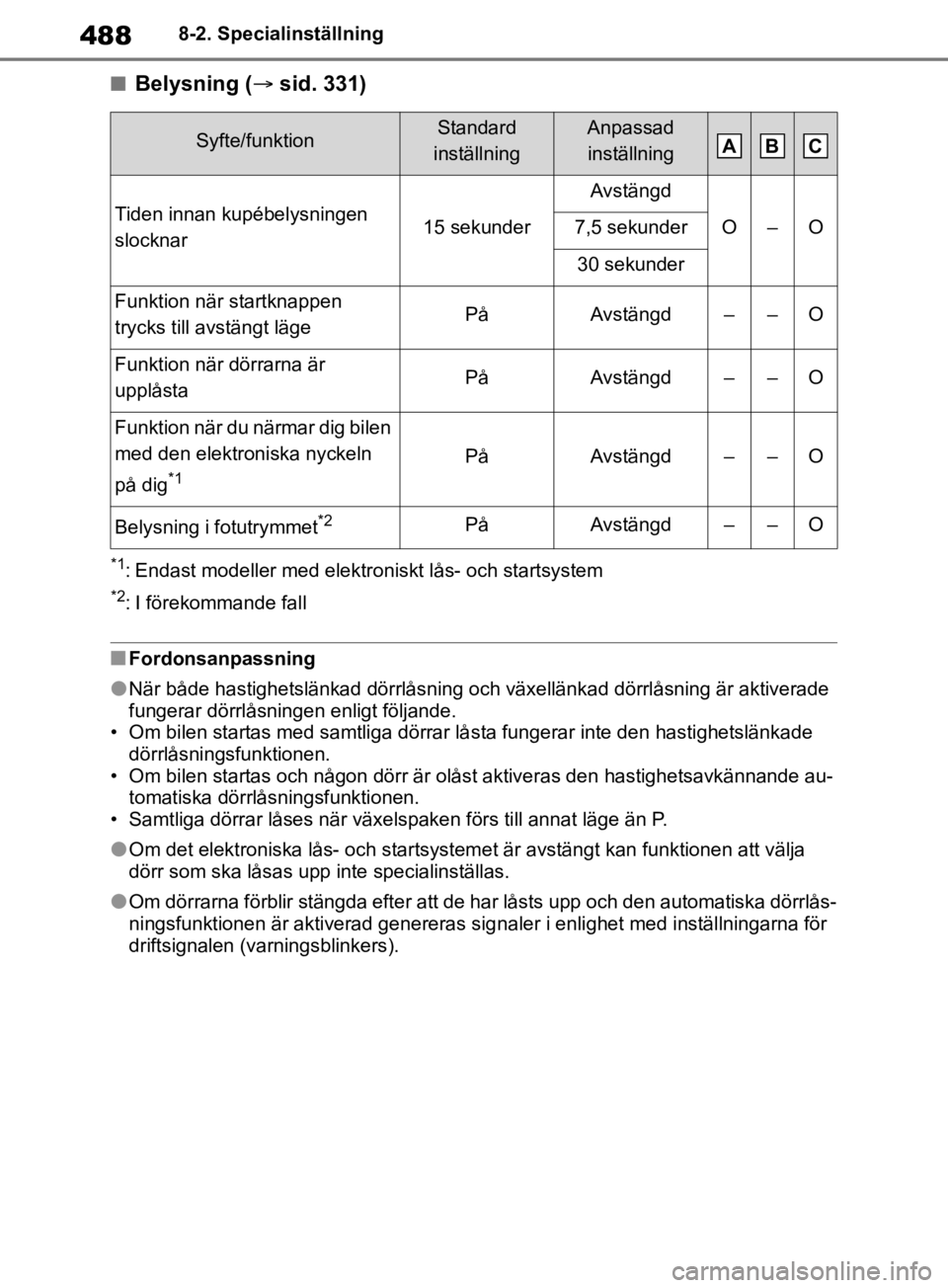 488 8-2. Specialinställning

■ Belysning (→ sid. 331)

| Syfte/funktion | Standard inställning | Anpassad inställning | A | B | C |
|---|---|---|---|---|---|
| Tiden innan kupébelysningen slocknar | 15 sekunder | Avstängd | O | – | O |
| | | 7,5 sekunder | | | |
| | | 30 sekunder | | | |
| Funktion när startknappen trycks till avstängt läge | På | Avstängd | – | – | O |
| Funktion när dörrarna är upplåsta | På | Avstängd | – | – | O |
| Funktion när du närmar dig bilen med den elektroniska nyckeln på dig$^{*1}$ | På | Avstängd | – | – | O |
| Belysning i fotutrymmet$^{*2}$ | På | Avstängd | – | – | O |

$^{*1}$: Endast modeller med elektroniskt lås- och startsystem

$^{*2}$: I förekommande fall

■ Fordonsanpassning

● När både hastighetslänkad dörrlåsning och växellänkad dörrlåsning är aktiverade fungerar dörrlåsningen enligt följande.
• Om bilen startas med samtliga dörrar låsta fungerar inte den hastighetslänkade dörrlåsningsfunktionen.
• Om bilen startas och någon dörr är olåst aktiveras den hastighetsavkännande automatiska dörrlåsningsfunktionen.
• Samtliga dörrar låses när växelspaken förs till annat läge än P.

● Om det elektroniska lås- och startsystemet är avstängt kan funktionen att välja dörr som ska låsas upp inte specialinställas.

● Om dörrarna förblir stängda efter att de har låsts upp och den automatiska dörrlåsningsfunktionen är aktiverad genereras signaler i enlighet med inställningarna för driftsignalen (varningsblinkers).

carmanualsonline.info